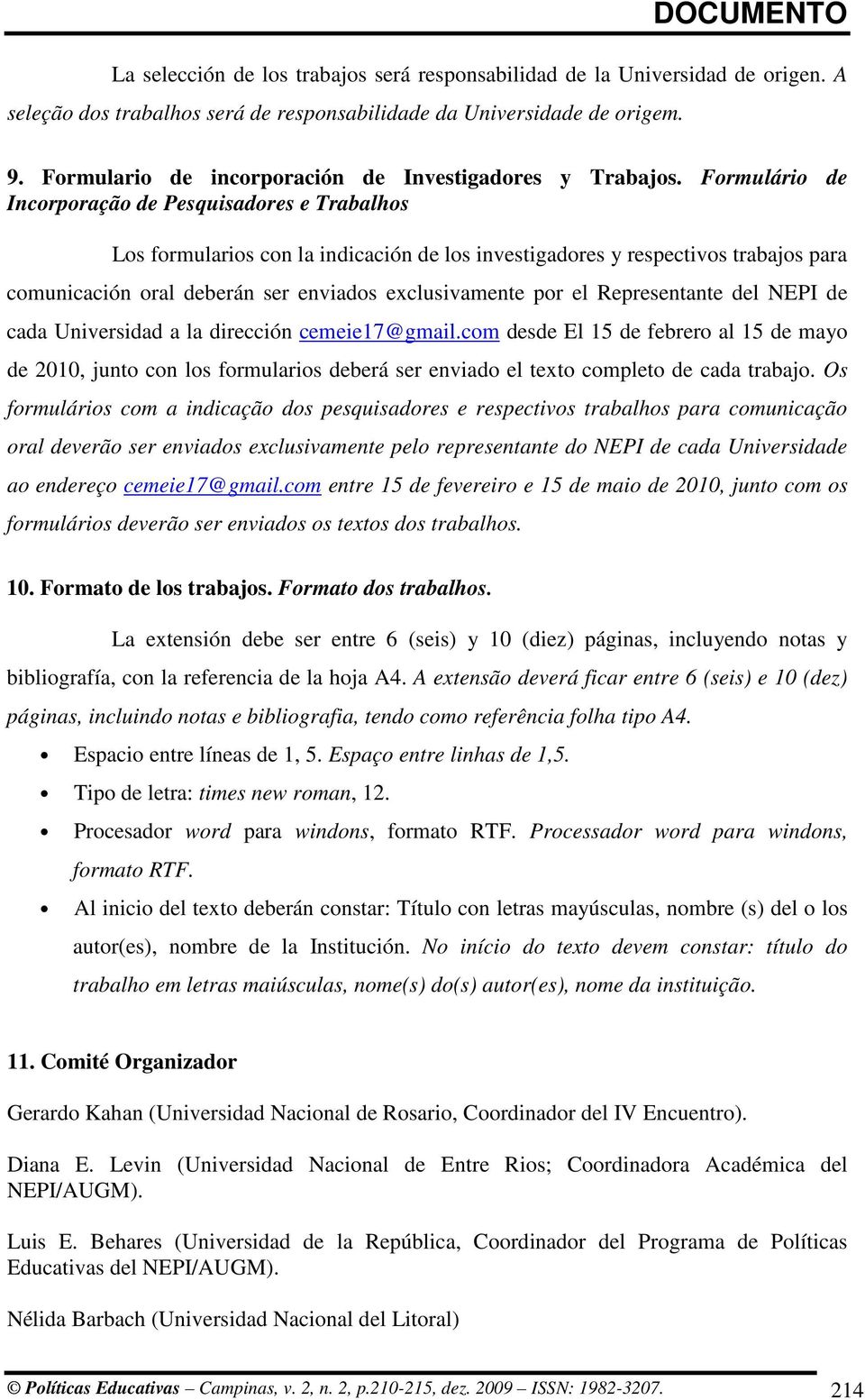 DOCUMENTO

La selección de los trabajos será responsabilidad de la Universidad de origen. A seleção dos trabalhos será de responsabilidade da Universidade de origem.

9. Formulario de incorporación de Investigadores y Trabajos. Formulário de Incorporação de Pesquisadores e Trabalhos

Los formularios con la indicación de los investigadores y respectivos trabajos para comunicación oral deberán ser enviados exclusivamente por el Representante del NEPI de cada Universidad a la dirección cemeie17@gmail.com desde El 15 de febrero al 15 de mayo de 2010, junto con los formularios deberá ser enviado el texto completo de cada trabajo. Os formulários com a indicação dos pesquisadores e respectivos trabalhos para comunicação oral deverão ser enviados exclusivamente pelo representante do NEPI de cada Universidade ao endereço cemeie17@gmail.com entre 15 de fevereiro e 15 de maio de 2010, junto com os formulários deverão ser enviados os textos dos trabalhos.

10. Formato de los trabajos. Formato dos trabalhos.

La extensión debe ser entre 6 (seis) y 10 (diez) páginas, incluyendo notas y bibliografía, con la referencia de la hoja A4. A extensão deverá ficar entre 6 (seis) e 10 (dez) páginas, incluindo notas e bibliografia, tendo como referência folha tipo A4.

• Espacio entre líneas de 1, 5. Espaço entre linhas de 1,5.
• Tipo de letra: times new roman, 12.
• Procesador word para windons, formato RTF. Processador word para windons, formato RTF.
• Al inicio del texto deberán constar: Título con letras mayúsculas, nombre (s) del o los autor(es), nombre de la Institución. No início do texto devem constar: título do trabalho em letras maiúsculas, nome(s) do(s) autor(es), nome da instituição.

11. Comité Organizador

Gerardo Kahan (Universidad Nacional de Rosario, Coordinador del IV Encuentro).

Diana E. Levin (Universidad Nacional de Entre Rios; Coordinadora Académica del NEPI/AUGM).

Luis E. Behares (Universidad de la República, Coordinador del Programa de Políticas Educativas del NEPI/AUGM).

Nélida Barbach (Universidad Nacional del Litoral)

© Políticas Educativas – Campinas, v. 2, n. 2, p.210-215, dez. 2009 – ISSN: 1982-3207. 214